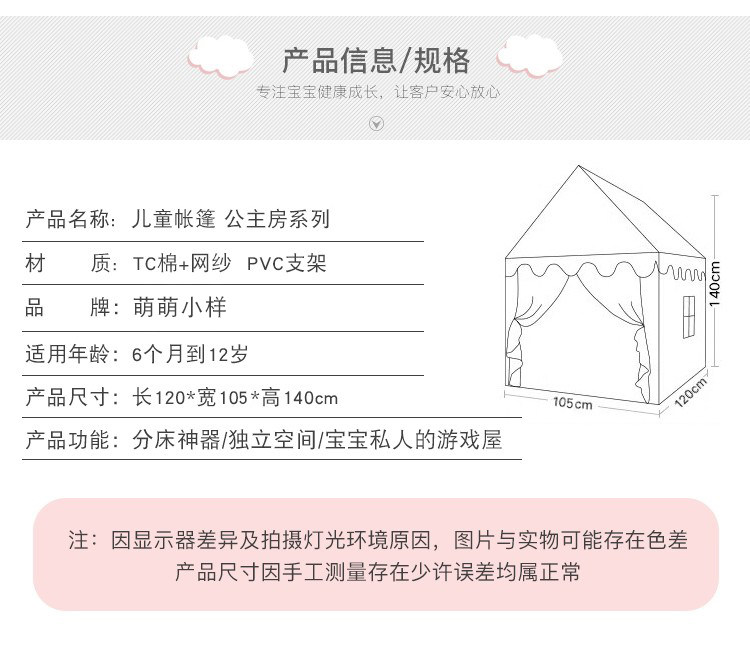 产品信息/规格

专注宝宝健康成长，让客户安心放心

产品名称：儿童帐篷 公主房系列

材 质：TC棉+网纱 PVC支架

品 牌：萌萌小样

适用年龄：6个月到12岁

产品尺寸：长120*宽105*高140cm

产品功能：分床神器/独立空间/宝宝私人的游戏屋

140cm

105cm

120cm

注：因显示器差异及拍摄灯光环境原因，图片与实物可能存在色差
产品尺寸因手工测量存在少许误差均属正常